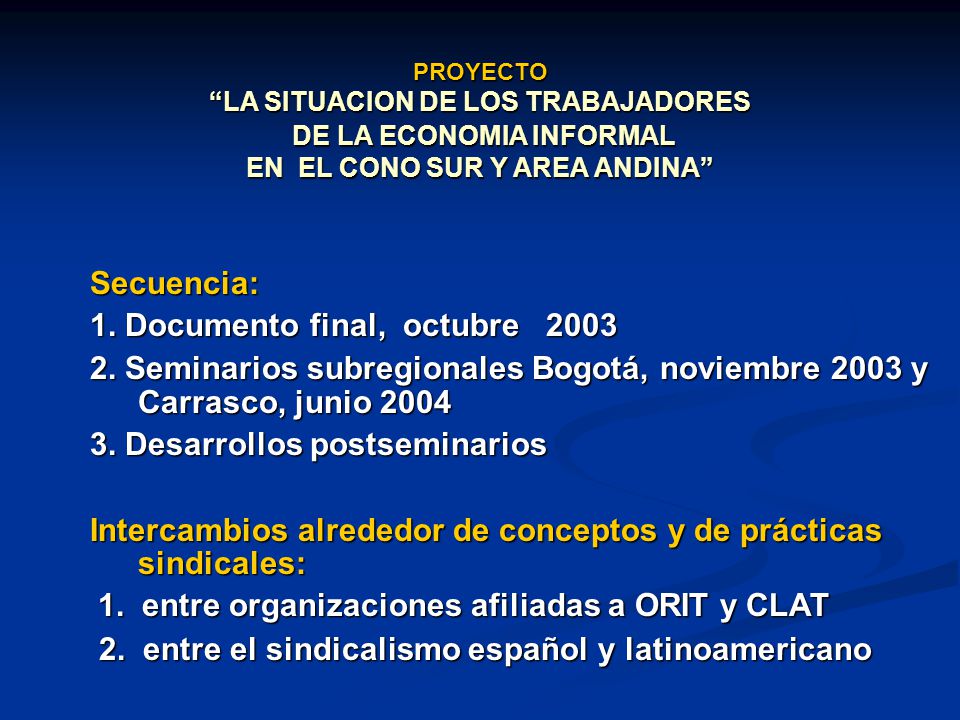 PROYECTO
“LA SITUACION DE LOS TRABAJADORES DE LA ECONOMIA INFORMAL EN EL CONO SUR Y AREA ANDINA”

Secuencia:
1. Documento final, octubre 2003
2. Seminarios subregionales Bogotá, noviembre 2003 y Carrasco, junio 2004
3. Desarrollos postseminarios

Intercambios alrededor de conceptos y de prácticas sindicales:
1. entre organizaciones afiliadas a ORIT y CLAT
2. entre el sindicalismo español y latinoamericano